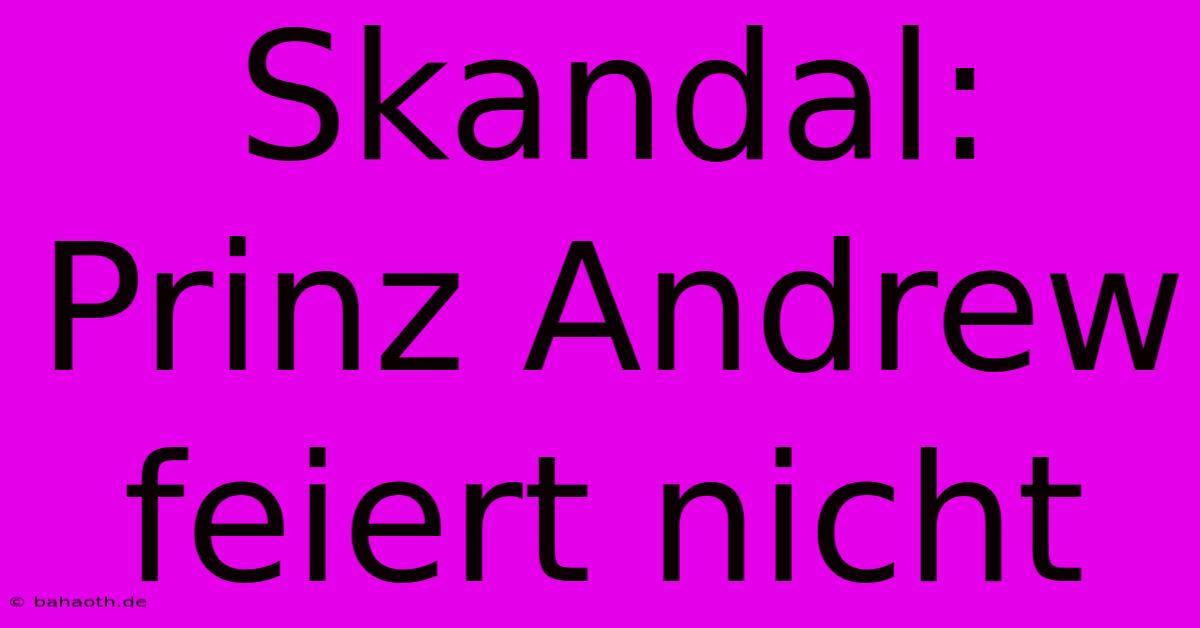 Skandal: Prinz Andrew feiert nicht

© bahaoth.de